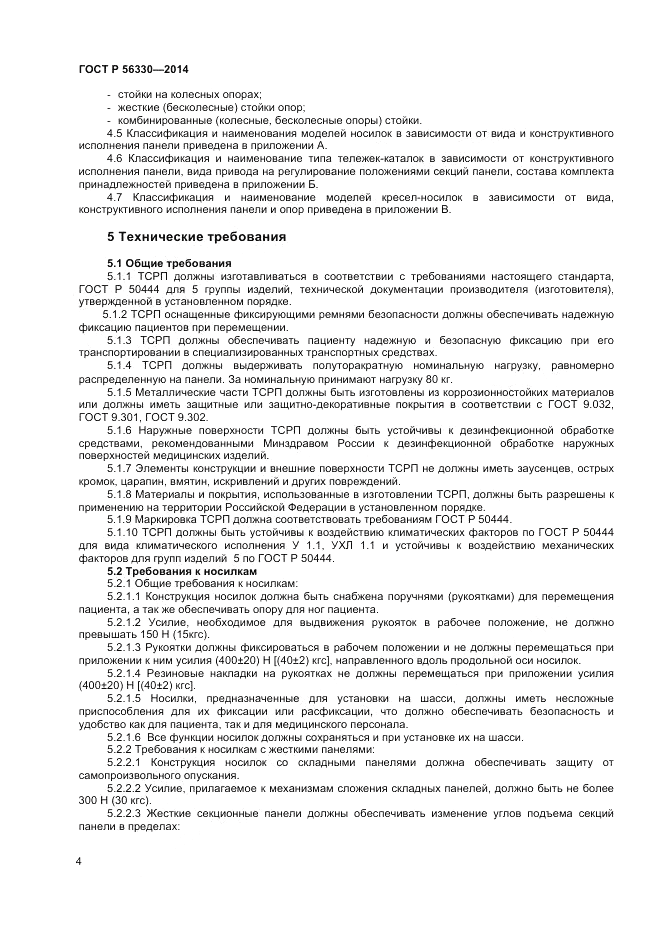 ГОСТ Р 56330—2014

- стойки на колесных опорах;
- жесткие (бесколесные) стойки опор;
- комбинированные (колесные, бесколесные опоры) стойки.

4.5 Классификация и наименования моделей носилок в зависимости от вида и конструктивного исполнения панели приведена в приложении А.

4.6 Классификация и наименование типа тележек-каталок в зависимости от конструктивного исполнения панели, вида привода на регулирование положениями секций панели, состава комплекта принадлежностей приведена в приложении Б.

4.7 Классификация и наименование моделей кресел-носилок в зависимости от вида, конструктивного исполнения панели и опор приведена в приложении В.

5 Технические требования

5.1 Общие требования

5.1.1 ТСРП должны изготавливаться в соответствии с требованиями настоящего стандарта, ГОСТ Р 50444 для 5 группы изделий, технической документации производителя (изготовителя), утвержденной в установленном порядке.

5.1.2 ТСРП оснащенные фиксирующими ремнями безопасности должны обеспечивать надежную фиксацию пациентов при перемещении.

5.1.3 ТСРП должны обеспечивать пациенту надежную и безопасную фиксацию при его транспортировании в специализированных транспортных средствах.

5.1.4 ТСРП должны выдерживать полуторакратную номинальную нагрузку, равномерно распределенную на панели. За номинальную принимают нагрузку 80 кг.

5.1.5 Металлические части ТСРП должны быть изготовлены из коррозионностойких материалов или должны иметь защитные или защитно-декоративные покрытия в соответствии с ГОСТ 9.032, ГОСТ 9.301, ГОСТ 9.302.

5.1.6 Наружные поверхности ТСРП должны быть устойчивы к дезинфекционной обработке средствами, рекомендованными Минздравом России к дезинфекционной обработке наружных поверхностей медицинских изделий.

5.1.7 Элементы конструкции и внешние поверхности ТСРП не должны иметь заусенцев, острых кромок, царапин, вмятин, искривлений и других повреждений.

5.1.8 Материалы и покрытия, использованные в изготовлении ТСРП, должны быть разрешены к применению на территории Российской Федерации в установленном порядке.

5.1.9 Маркировка ТСРП должна соответствовать требованиям ГОСТ Р 50444.

5.1.10 ТСРП должны быть устойчивы к воздействию климатических факторов по ГОСТ Р 50444 для вида климатического исполнения У 1.1, УХЛ 1.1 и устойчивы к воздействию механических факторов для групп изделий 5 по ГОСТ Р 50444.

5.2 Требования к носилкам

5.2.1 Общие требования к носилкам:

5.2.1.1 Конструкция носилок должна быть снабжена поручнями (рукоятками) для перемещения пациента, а так же обеспечивать опору для ног пациента.

5.2.1.2 Усилие, необходимое для выдвижения рукояток в рабочее положение, не должно превышать 150 Н (15кгс).

5.2.1.3 Рукоятки должны фиксироваться в рабочем положении и не должны перемещаться при приложении к ним усилия (400±20) Н [(40±2) кгс], направленного вдоль продольной оси носилок.

5.2.1.4 Резиновые накладки на рукоятках не должны перемещаться при приложении усилия (400±20) Н [(40±2) кгс].

5.2.1.5 Носилки, предназначенные для установки на шасси, должны иметь несложные приспособления для их фиксации или расфиксации, что должно обеспечивать безопасность и удобство как для пациента, так и для медицинского персонала.

5.2.1.6 Все функции носилок должны сохраняться и при установке их на шасси.

5.2.2 Требования к носилкам с жесткими панелями:

5.2.2.1 Конструкция носилок со складными панелями должна обеспечивать защиту от самопроизвольного опускания.

5.2.2.2 Усилие, прилагаемое к механизмам сложения складных панелей, должно быть не более 300 Н (30 кгс).

5.2.2.3 Жесткие секционные панели должны обеспечивать изменение углов подъема секций панели в пределах:

4